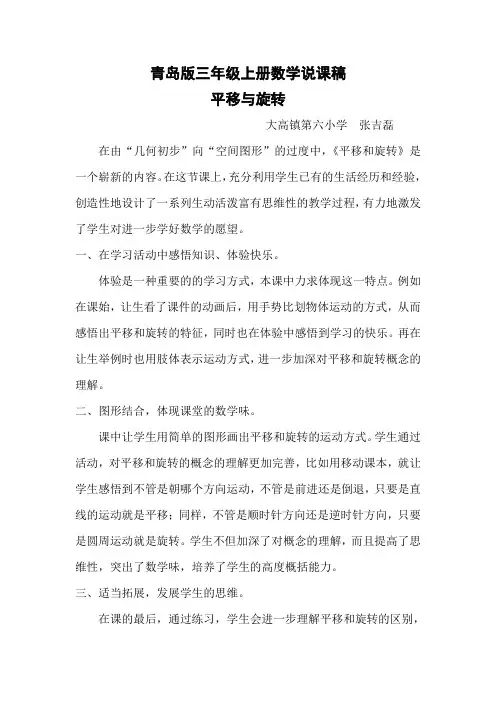 青岛版三年级上册数学说课稿
平移与旋转

大高镇第六小学　张吉磊

在由“几何初步”向“空间图形”的过度中，《平移和旋转》是一个崭新的内容。在这节课上，充分利用学生已有的生活经历和经验，创造性地设计了一系列生动活泼富有思维性的教学过程，有力地激发了学生对进一步学好数学的愿望。

一、在学习活动中感悟知识、体验快乐。

体验是一种重要的的学习方式，本课中力求体现这一特点。例如在课始，让生看了课件的动画后，用手势比划物体运动的方式，从而感悟出平移和旋转的特征，同时也在体验中感悟到学习的快乐。再在让生举例时也用肢体表示运动方式，进一步加深对平移和旋转概念的理解。

二、图形结合，体现课堂的数学味。

课中让学生用简单的图形画出平移和旋转的运动方式。学生通过活动，对平移和旋转的概念的理解更加完善，比如用移动课本，就让学生感悟到不管是朝哪个方向运动，不管是前进还是倒退，只要是直线的运动就是平移；同样，不管是顺时针方向还是逆时针方向，只要是圆周运动就是旋转。学生不但加深了对概念的理解，而且提高了思维性，突出了数学味，培养了学生的高度概括能力。

三、适当拓展，发展学生的思维。

在课的最后，通过练习，学生会进一步理解平移和旋转的区别，